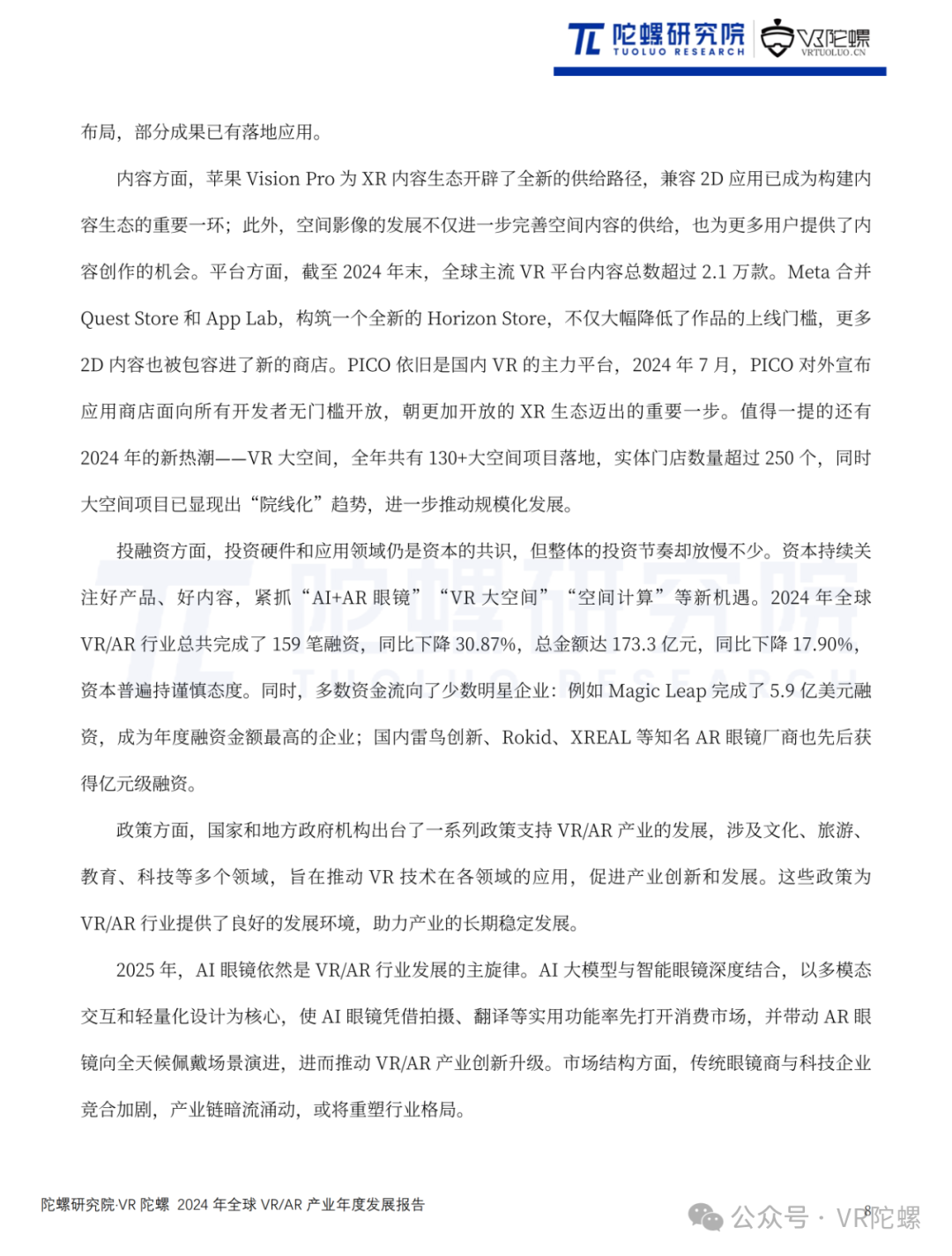 陀螺研究院 TUOLUO RESEARCH VR陀螺 VRTUOLUO.CN

布局，部分成果已有落地应用。

内容方面，苹果 Vision Pro 为 XR 内容生态开辟了全新的供给路径，兼容 2D 应用已成为构建内容生态的重要一环；此外，空间影像的发展不仅进一步完善空间内容的供给，也为更多用户提供了内容创作的机会。平台方面，截至 2024 年末，全球主流 VR 平台内容总数超过 2.1 万款。Meta 合并 Quest Store 和 App Lab，构筑一个全新的 Horizon Store，不仅大幅降低了作品的上线门槛，更多 2D 内容也被包容进了新的商店。PICO 依旧是国内 VR 的主力平台，2024 年 7 月，PICO 对外宣布应用商店面向所有开发者无门槛开放，朝更加开放的 XR 生态迈出的重要一步。值得一提的还有 2024 年的新热潮——VR 大空间，全年共有 130+大空间项目落地，实体门店数量超过 250 个，同时大空间项目已显现出“院线化”趋势，进一步推动规模化发展。

投融资方面，投资硬件和应用领域仍是资本的共识，但整体的投资节奏却放慢不少。资本持续关注好产品、好内容，紧抓“AI+AR 眼镜”“VR 大空间”“空间计算”等新机遇。2024 年全球 VR/AR 行业总共完成了 159 笔融资，同比下降 30.87%，总金额达 173.3 亿元，同比下降 17.90%，资本普遍持谨慎态度。同时，多数资金流向了少数明星企业：例如 Magic Leap 完成了 5.9 亿美元融资，成为年度融资金额最高的企业；国内雷鸟创新、Rokid、XREAL 等知名 AR 眼镜厂商也先后获得亿元级融资。

政策方面，国家和地方政府机构出台了一系列政策支持 VR/AR 产业的发展，涉及文化、旅游、教育、科技等多个领域，旨在推动 VR 技术在各领域的应用，促进产业创新和发展。这些政策为 VR/AR 行业提供了良好的发展环境，助力产业的长期稳定发展。

2025 年，AI 眼镜依然是 VR/AR 行业发展的主旋律。AI 大模型与智能眼镜深度结合，以多模态交互和轻量化设计为核心，使 AI 眼镜凭借拍摄、翻译等实用功能率先打开消费市场，并带动 AR 眼镜向全天候佩戴场景演进，进而推动 VR/AR 产业创新升级。市场结构方面，传统眼镜商与科技企业竞合加剧，产业链暗流涌动，或将重塑行业格局。

陀螺研究院·VR 陀螺 2024 年全球 VR/AR 产业年度发展报告 8

公众号 · VR陀螺